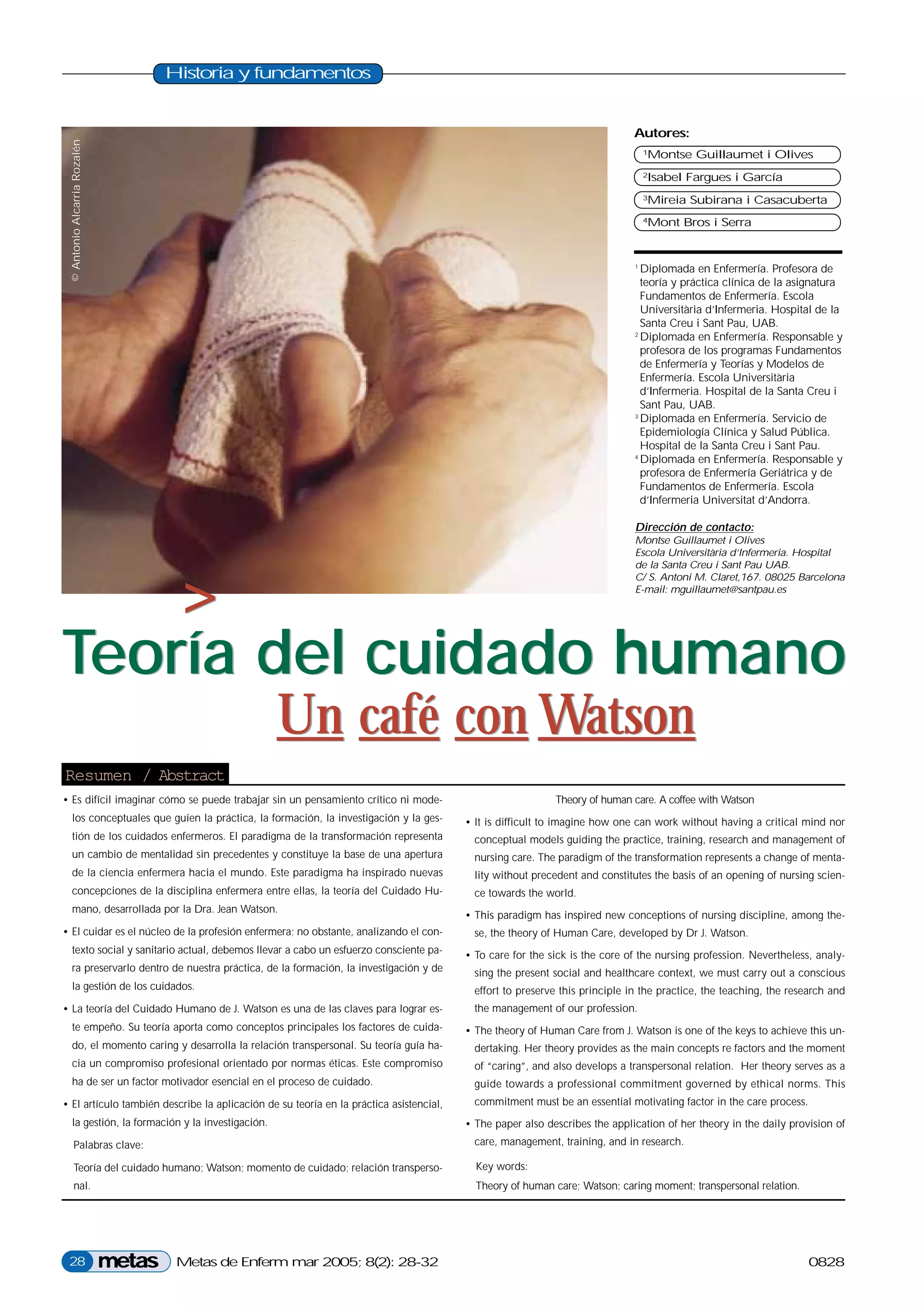 Historia y fundamentos

© Antonio Alcarria Rozalén

Autores:

$^{1}$Montse Guillaumet i Olives

$^{2}$Isabel Fargues i García

$^{3}$Mireia Subirana i Casacuberta

$^{4}$Mont Bros i Serra

$^{1}$ Diplomada en Enfermería. Profesora de teoría y práctica clínica de la asignatura Fundamentos de Enfermería. Escola Universitària d'Infermeria. Hospital de la Santa Creu i Sant Pau, UAB.

$^{2}$ Diplomada en Enfermería. Responsable y profesora de los programas Fundamentos de Enfermería y Teorías y Modelos de Enfermería. Escola Universitària d'Infermeria. Hospital de la Santa Creu i Sant Pau, UAB.

$^{3}$ Diplomada en Enfermería. Servicio de Epidemiología Clínica y Salud Pública. Hospital de la Santa Creu i Sant Pau.

$^{4}$ Diplomada en Enfermería. Responsable y profesora de Enfermería Geriátrica y de Fundamentos de Enfermería. Escola d'Infermeria Universitat d'Andorra.

Dirección de contacto:
Montse Guillaumet i Olives
Escola Universitària d'Infermeria. Hospital de la Santa Creu i Sant Pau UAB.
C/ S. Antoni M. Claret,167. 08025 Barcelona
E-mail: mguillaumet@santpau.es

>

Teoría del cuidado humano

Un café con Watson

Resumen / Abstract

• Es difícil imaginar cómo se puede trabajar sin un pensamiento crítico ni modelos conceptuales que guíen la práctica, la formación, la investigación y la gestión de los cuidados enfermeros. El paradigma de la transformación representa un cambio de mentalidad sin precedentes y constituye la base de una apertura de la ciencia enfermera hacia el mundo. Este paradigma ha inspirado nuevas concepciones de la disciplina enfermera entre ellas, la teoría del Cuidado Humano, desarrollada por la Dra. Jean Watson.

• El cuidar es el núcleo de la profesión enfermera; no obstante, analizando el contexto social y sanitario actual, debemos llevar a cabo un esfuerzo consciente para preservarlo dentro de nuestra práctica, de la formación, la investigación y de la gestión de los cuidados.

• La teoría del Cuidado Humano de J. Watson es una de las claves para lograr este empeño. Su teoría aporta como conceptos principales los factores de cuidado, el momento caring y desarrolla la relación transpersonal. Su teoría guía hacia un compromiso profesional orientado por normas éticas. Este compromiso ha de ser un factor motivador esencial en el proceso de cuidado.

• El artículo también describe la aplicación de su teoría en la práctica asistencial, la gestión, la formación y la investigación.

Palabras clave:

Teoría del cuidado humano; Watson; momento de cuidado; relación transpersonal.

Theory of human care. A coffee with Watson

• It is difficult to imagine how one can work without having a critical mind nor conceptual models guiding the practice, training, research and management of nursing care. The paradigm of the transformation represents a change of mentality without precedent and constitutes the basis of an opening of nursing science towards the world.

• This paradigm has inspired new conceptions of nursing discipline, among these, the theory of Human Care, developed by Dr J. Watson.

• To care for the sick is the core of the nursing profession. Nevertheless, analysing the present social and healthcare context, we must carry out a conscious effort to preserve this principle in the practice, the teaching, the research and the management of our profession.

• The theory of Human Care from J. Watson is one of the keys to achieve this undertaking. Her theory provides as the main concepts re factors and the moment of "caring", and also develops a transpersonal relation. Her theory serves as a guide towards a professional commitment governed by ethical norms. This commitment must be an essential motivating factor in the care process.

• The paper also describes the application of her theory in the daily provision of care, management, training, and in research.

Key words:

Theory of human care; Watson; caring moment; transpersonal relation.

28 metas Metas de Enferm mar 2005; 8(2): 28-32 0828